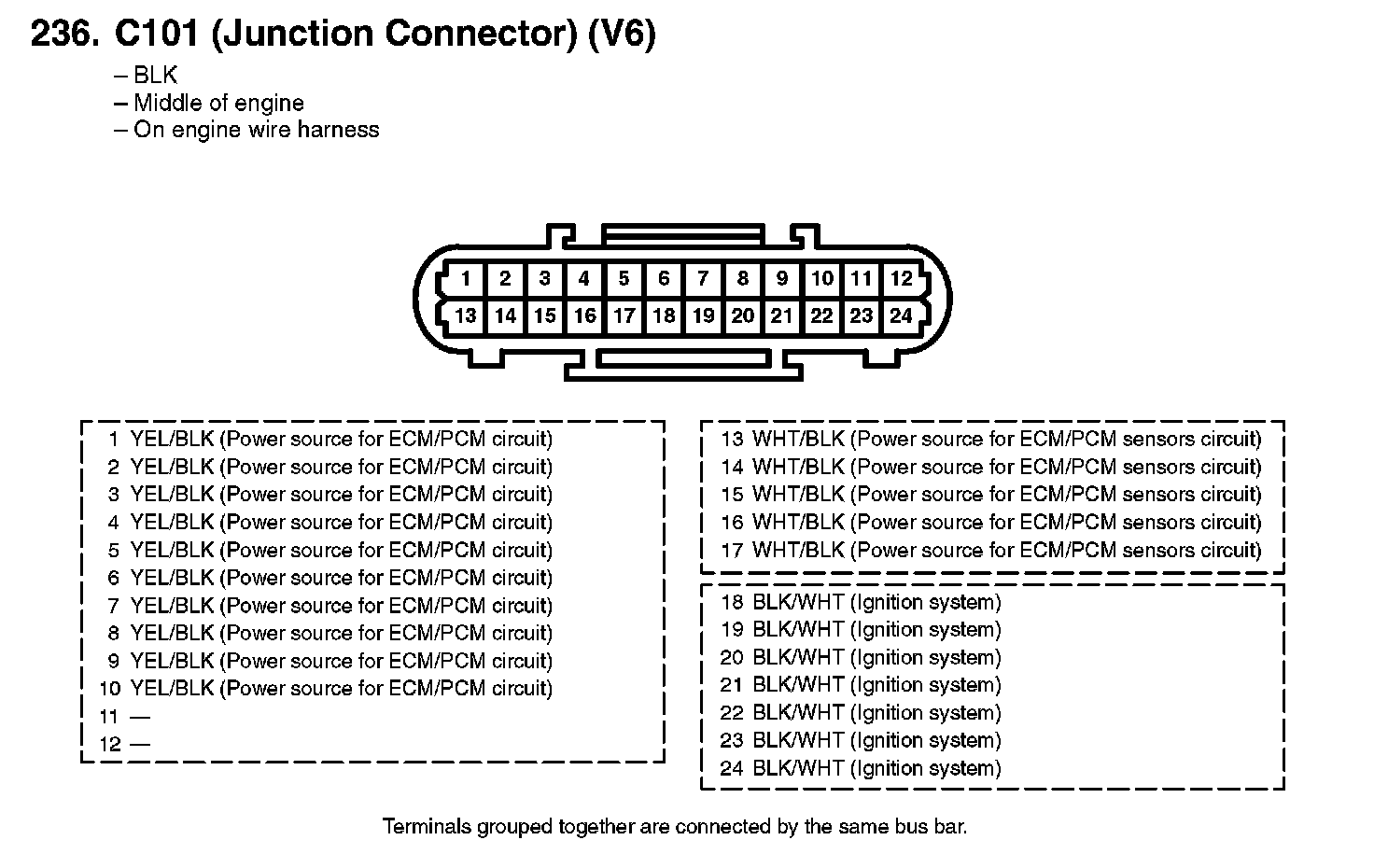 236. C101 (Junction Connector) (V6)
– BLK
– Middle of engine
– On engine wire harness

1 2 3 4 5 6 7 8 9 10 11 12
13 14 15 16 17 18 19 20 21 22 23 24

1 YEL/BLK (Power source for ECM/PCM circuit)
2 YEL/BLK (Power source for ECM/PCM circuit)
3 YEL/BLK (Power source for ECM/PCM circuit)
4 YEL/BLK (Power source for ECM/PCM circuit)
5 YEL/BLK (Power source for ECM/PCM circuit)
6 YEL/BLK (Power source for ECM/PCM circuit)
7 YEL/BLK (Power source for ECM/PCM circuit)
8 YEL/BLK (Power source for ECM/PCM circuit)
9 YEL/BLK (Power source for ECM/PCM circuit)
10 YEL/BLK (Power source for ECM/PCM circuit)
11 —
12 —

13 WHT/BLK (Power source for ECM/PCM sensors circuit)
14 WHT/BLK (Power source for ECM/PCM sensors circuit)
15 WHT/BLK (Power source for ECM/PCM sensors circuit)
16 WHT/BLK (Power source for ECM/PCM sensors circuit)
17 WHT/BLK (Power source for ECM/PCM sensors circuit)

18 BLK/WHT (Ignition system)
19 BLK/WHT (Ignition system)
20 BLK/WHT (Ignition system)
21 BLK/WHT (Ignition system)
22 BLK/WHT (Ignition system)
23 BLK/WHT (Ignition system)
24 BLK/WHT (Ignition system)

Terminals grouped together are connected by the same bus bar.